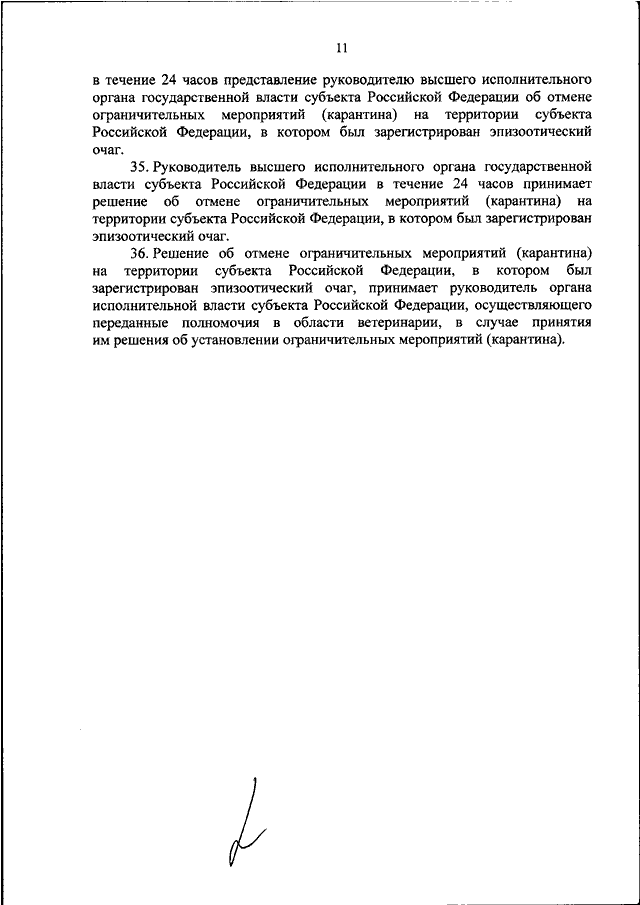 11

в течение 24 часов представление руководителю высшего исполнительного органа государственной власти субъекта Российской Федерации об отмене ограничительных мероприятий (карантина) на территории субъекта Российской Федерации, в котором был зарегистрирован эпизоотический очаг.

35. Руководитель высшего исполнительного органа государственной власти субъекта Российской Федерации в течение 24 часов принимает решение об отмене ограничительных мероприятий (карантина) на территории субъекта Российской Федерации, в котором был зарегистрирован эпизоотический очаг.

36. Решение об отмене ограничительных мероприятий (карантина) на территории субъекта Российской Федерации, в котором был зарегистрирован эпизоотический очаг, принимает руководитель органа исполнительной власти субъекта Российской Федерации, осуществляющего переданные полномочия в области ветеринарии, в случае принятия им решения об установлении ограничительных мероприятий (карантина).